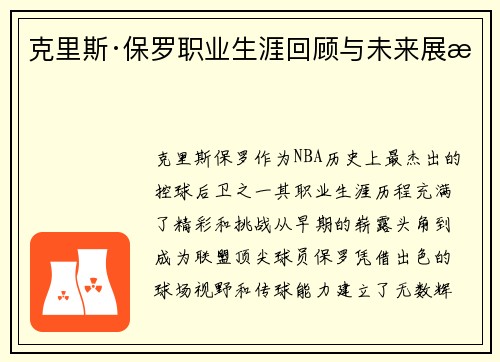 克里斯·保罗职业生涯回顾与未来展æ

克里斯保罗作为NBA历史上最杰出的控球后卫之一其职业生涯历程充满了精彩和挑战从早期的崭露头角到成为联盟顶尖球员保罗凭借出色的球场视野和传球能力建立了无数辉